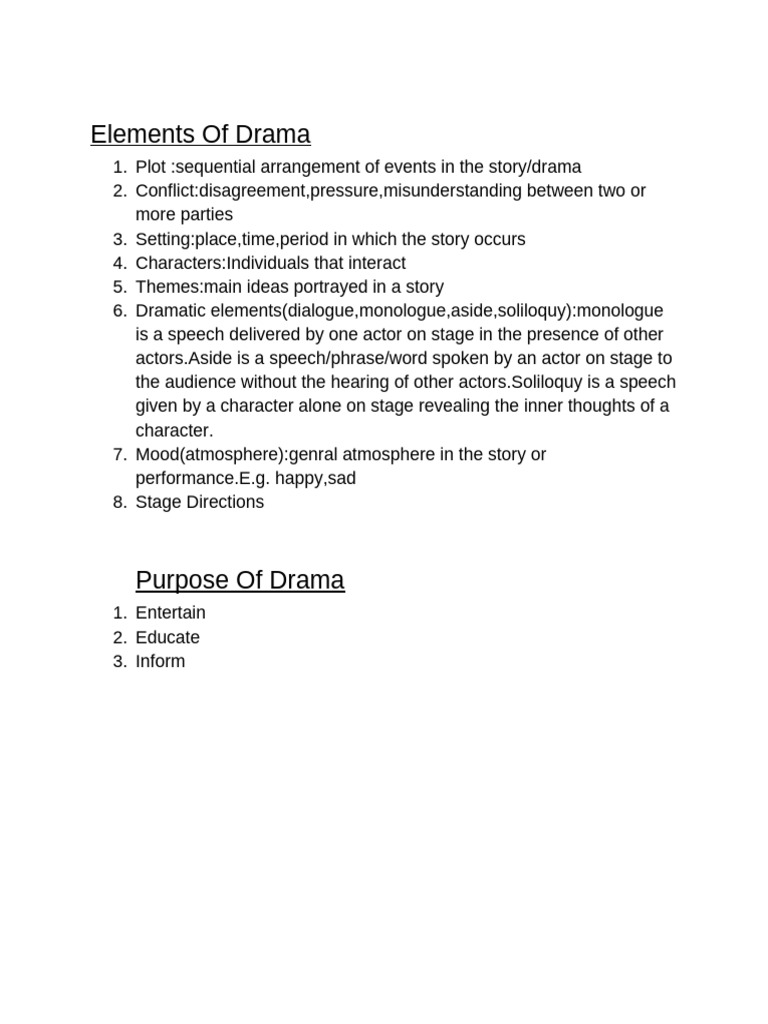 Elements Of Drama

1. Plot :sequential arrangement of events in the story/drama
2. Conflict:disagreement,pressure,misunderstanding between two or more parties
3. Setting:place,time,period in which the story occurs
4. Characters:Individuals that interact
5. Themes:main ideas portrayed in a story
6. Dramatic elements(dialogue,monologue,aside,soliloquy):monologue is a speech delivered by one actor on stage in the presence of other actors.Aside is a speech/phrase/word spoken by an actor on stage to the audience without the hearing of other actors.Soliloquy is a speech given by a character alone on stage revealing the inner thoughts of a character.
7. Mood(atmosphere):genral atmosphere in the story or performance.E.g. happy,sad
8. Stage Directions

Purpose Of Drama

1. Entertain
2. Educate
3. Inform